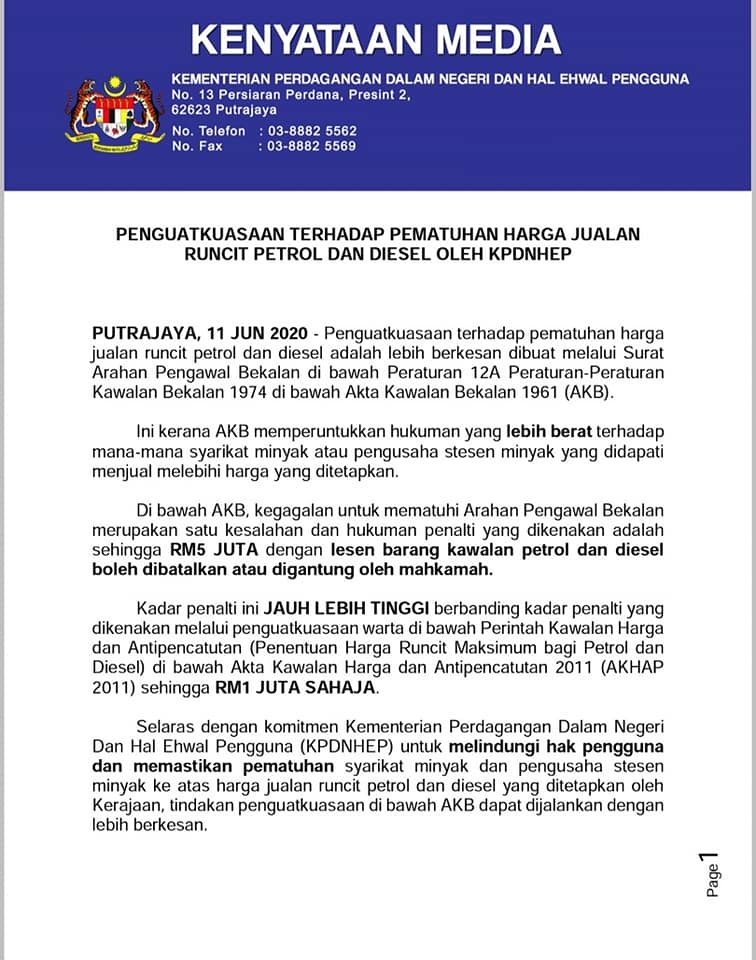 KENYATAAN MEDIA

KEMENTERIAN PERDAGANGAN DALAM NEGERI DAN HAL EHWAL PENGGUNA
No. 13 Persiaran Perdana, Presint 2,
62623 Putrajaya
No. Telefon : 03-8882 5562
No. Fax : 03-8882 5569

PENGUATKUASAAN TERHADAP PEMATUHAN HARGA JUALAN RUNCIT PETROL DAN DIESEL OLEH KPDNHEP

PUTRAJAYA, 11 JUN 2020 - Penguatkuasaan terhadap pematuhan harga jualan runcit petrol dan diesel adalah lebih berkesan dibuat melalui Surat Arahan Pengawal Bekalan di bawah Peraturan 12A Peraturan-Peraturan Kawalan Bekalan 1974 di bawah Akta Kawalan Bekalan 1961 (AKB).

Ini kerana AKB memperuntukkan hukuman yang lebih berat terhadap mana-mana syarikat minyak atau pengusaha stesen minyak yang didapati menjual melebihi harga yang ditetapkan.

Di bawah AKB, kegagalan untuk mematuhi Arahan Pengawal Bekalan merupakan satu kesalahan dan hukuman penalti yang dikenakan adalah sehingga RM5 JUTA dengan lesen barang kawalan petrol dan diesel boleh dibatalkan atau digantung oleh mahkamah.

Kadar penalti ini JAUH LEBIH TINGGI berbanding kadar penalti yang dikenakan melalui penguatkuasaan warta di bawah Perintah Kawalan Harga dan Antipencatutan (Penentuan Harga Runcit Maksimum bagi Petrol dan Diesel) di bawah Akta Kawalan Harga dan Antipencatutan 2011 (AKHAP 2011) sehingga RM1 JUTA SAHAJA.

Selaras dengan komitmen Kementerian Perdagangan Dalam Negeri Dan Hal Ehwal Pengguna (KPDNHEP) untuk melindungi hak pengguna dan memastikan pematuhan syarikat minyak dan pengusaha stesen minyak ke atas harga jualan runcit petrol dan diesel yang ditetapkan oleh Kerajaan, tindakan penguatkuasaan di bawah AKB dapat dijalankan dengan lebih berkesan.

Page 1